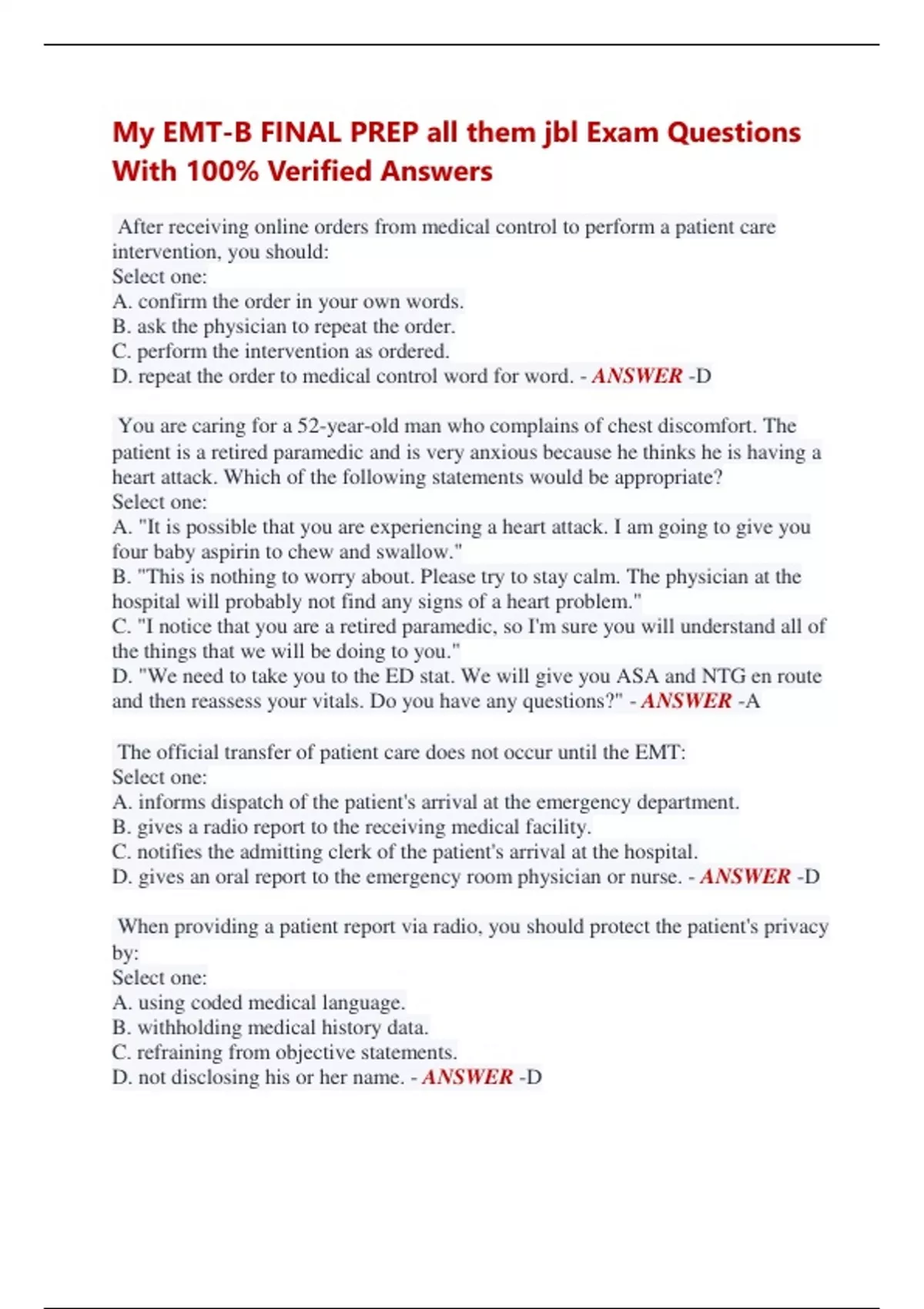 My EMT-B FINAL PREP all them jbl Exam Questions With 100% Verified Answers

After receiving online orders from medical control to perform a patient care intervention, you should:
Select one:
A. confirm the order in your own words.
B. ask the physician to repeat the order.
C. perform the intervention as ordered.
D. repeat the order to medical control word for word. - ANSWER -D

You are caring for a 52-year-old man who complains of chest discomfort. The patient is a retired paramedic and is very anxious because he thinks he is having a heart attack. Which of the following statements would be appropriate?
Select one:
A. "It is possible that you are experiencing a heart attack. I am going to give you four baby aspirin to chew and swallow."
B. "This is nothing to worry about. Please try to stay calm. The physician at the hospital will probably not find any signs of a heart problem."
C. "I notice that you are a retired paramedic, so I'm sure you will understand all of the things that we will be doing to you."
D. "We need to take you to the ED stat. We will give you ASA and NTG en route and then reassess your vitals. Do you have any questions?" - ANSWER -A

The official transfer of patient care does not occur until the EMT:
Select one:
A. informs dispatch of the patient's arrival at the emergency department.
B. gives a radio report to the receiving medical facility.
C. notifies the admitting clerk of the patient's arrival at the hospital.
D. gives an oral report to the emergency room physician or nurse. - ANSWER -D

When providing a patient report via radio, you should protect the patient's privacy by:
Select one:
A. using coded medical language.
B. withholding medical history data.
C. refraining from objective statements.
D. not disclosing his or her name. - ANSWER -D